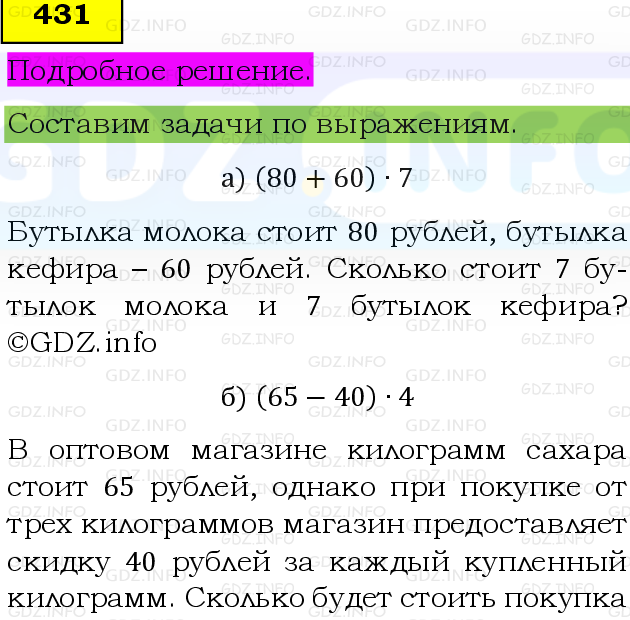 431

Подробное решение.

Составим задачи по выражениям.

а) $(80 + 60) \cdot 7$

Бутылка молока стоит 80 рублей, бутылка кефира – 60 рублей. Сколько стоит 7 бутылок молока и 7 бутылок кефира? ©GDZ.info

б) $(65 - 40) \cdot 4$

В оптовом магазине килограмм сахара стоит 65 рублей, однако при покупке от трех килограммов магазин предоставляет скидку 40 рублей за каждый купленный килограмм. Сколько будет стоить покупка